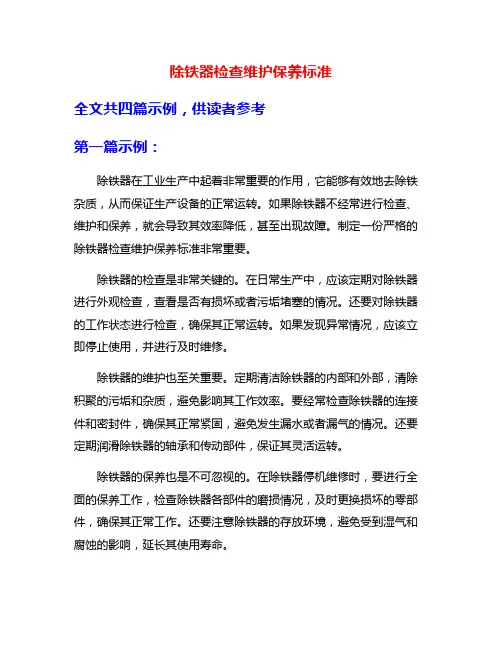 除铁器检查维护保养标准

全文共四篇示例，供读者参考

第一篇示例：

除铁器在工业生产中起着非常重要的作用，它能够有效地去除铁杂质，从而保证生产设备的正常运转。如果除铁器不经常进行检查、维护和保养，就会导致其效率降低，甚至出现故障。制定一份严格的除铁器检查维护保养标准非常重要。

除铁器的检查是非常关键的。在日常生产中，应该定期对除铁器进行外观检查，查看是否有损坏或者污垢堵塞的情况。还要对除铁器的工作状态进行检查，确保其正常运转。如果发现异常情况，应该立即停止使用，并进行及时维修。

除铁器的维护也至关重要。定期清洁除铁器的内部和外部，清除积聚的污垢和杂质，避免影响其工作效率。要经常检查除铁器的连接件和密封件，确保其正常紧固，避免发生漏水或者漏气的情况。还要定期润滑除铁器的轴承和传动部件，保证其灵活运转。

除铁器的保养也是不可忽视的。在除铁器停机维修时，要进行全面的保养工作，检查除铁器各部件的磨损情况，及时更换损坏的零部件，确保其正常工作。还要注意除铁器的存放环境，避免受到湿气和腐蚀的影响，延长其使用寿命。